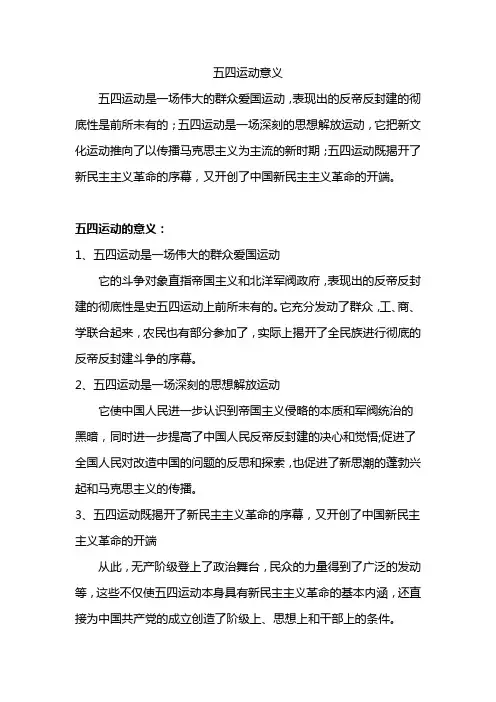 五四运动意义

五四运动是一场伟大的群众爱国运动，表现出的反帝反封建的彻底性是前所未有的；五四运动是一场深刻的思想解放运动，它把新文化运动推向了以传播马克思主义为主流的新时期；五四运动既揭开了新民主主义革命的序幕，又开创了中国新民主主义革命的开端。

五四运动的意义：

1、五四运动是一场伟大的群众爱国运动

它的斗争对象直指帝国主义和北洋军阀政府，表现出的反帝反封建的彻底性是史五四运动上前所未有的。它充分发动了群众，工、商、学联合起来，农民也有部分参加了，实际上揭开了全民族进行彻底的反帝反封建斗争的序幕。

2、五四运动是一场深刻的思想解放运动

它使中国人民进一步认识到帝国主义侵略的本质和军阀统治的黑暗，同时进一步提高了中国人民反帝反封建的决心和觉悟;促进了全国人民对改造中国的问题的反思和探索，也促进了新思潮的蓬勃兴起和马克思主义的传播。

3、五四运动既揭开了新民主主义革命的序幕，又开创了中国新民主主义革命的开端

从此，无产阶级登上了政治舞台，民众的力量得到了广泛的发动等，这些不仅使五四运动本身具有新民主主义革命的基本内涵，还直接为中国共产党的成立创造了阶级上、思想上和干部上的条件。